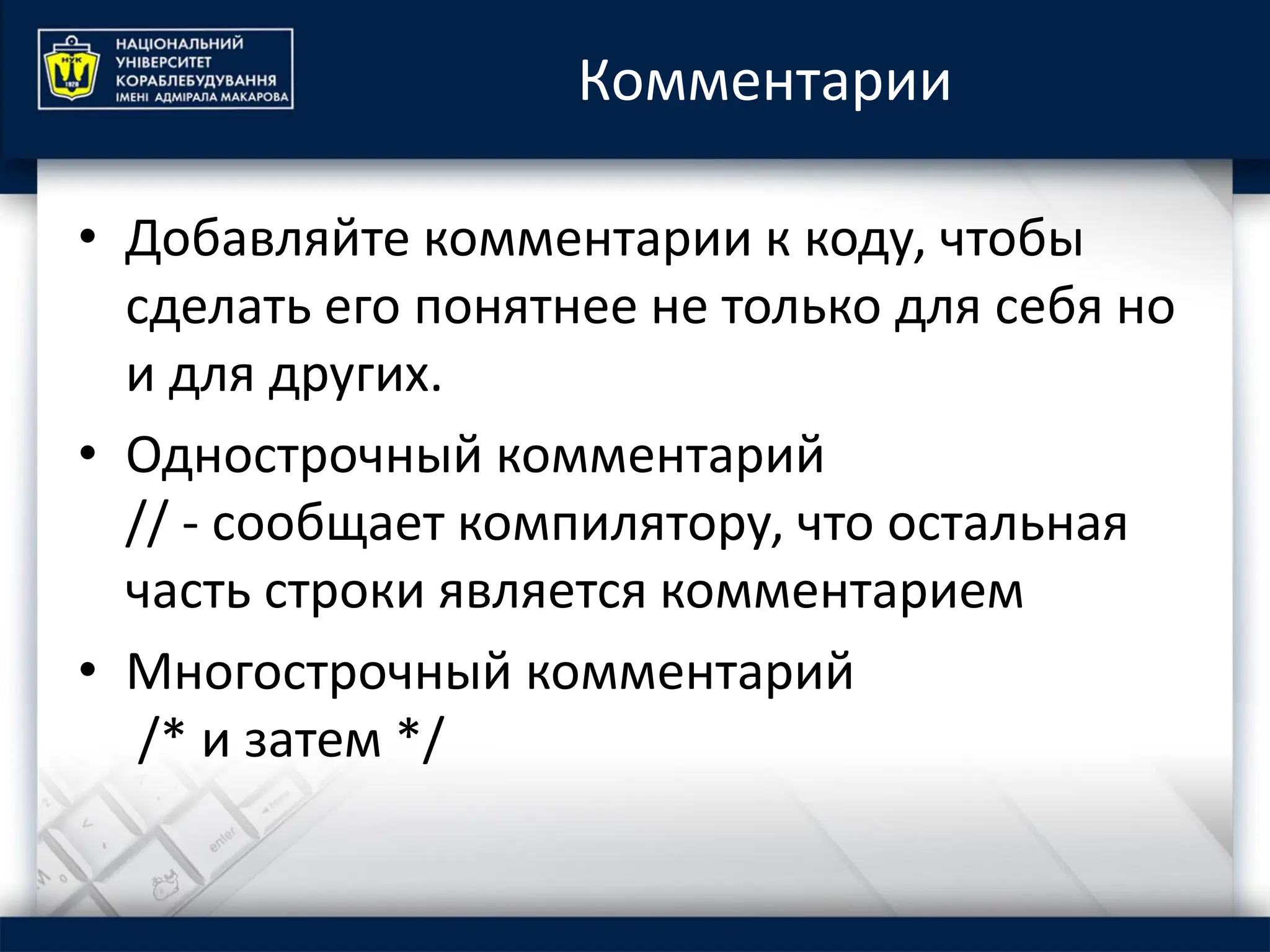 НУК
1920
НАЦІОНАЛЬНИЙ УНІВЕРСИТЕТ КОРАБЛЕБУДУВАННЯ ІМЕНІ АДМІРАЛА МАКАРОВА

Комментарии

• Добавляйте комментарии к коду, чтобы сделать его понятнее не только для себя но и для других.

• Однострочный комментарий
// - сообщает компилятору, что остальная часть строки является комментарием

• Многострочный комментарий
/* и затем */

enter